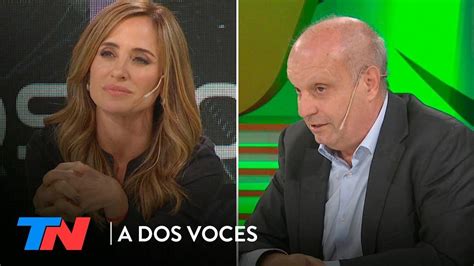 TN | A DOS VOCES